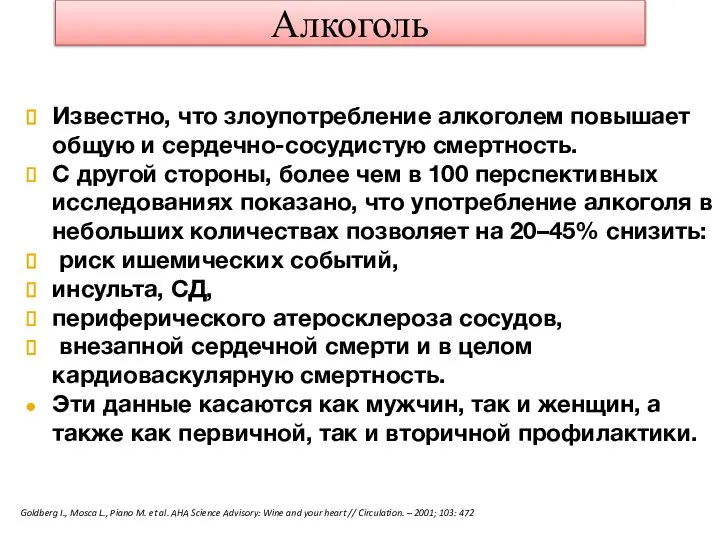 Алкоголь

Известно, что злоупотребление алкоголем повышает общую и сердечно-сосудистую смертность.

С другой стороны, более чем в 100 перспективных исследованиях показано, что употребление алкоголя в небольших количествах позволяет на 20–45% снизить:

риск ишемических событий,

инсульта, СД,

периферического атеросклероза сосудов,

внезапной сердечной смерти и в целом кардиоваскулярную смертность.

Эти данные касаются как мужчин, так и женщин, а также как первичной, так и вторичной профилактики.

Goldberg I., Mosca L., Piano M. et al. AHA Science Advisory: Wine and your heart // Circulation. – 2001; 103: 472